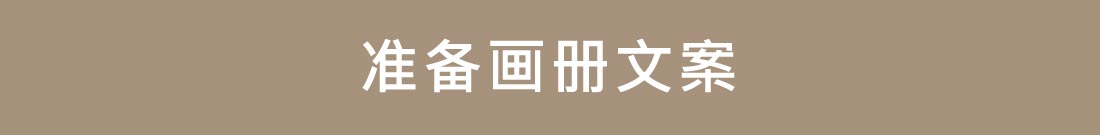 准备画册文案